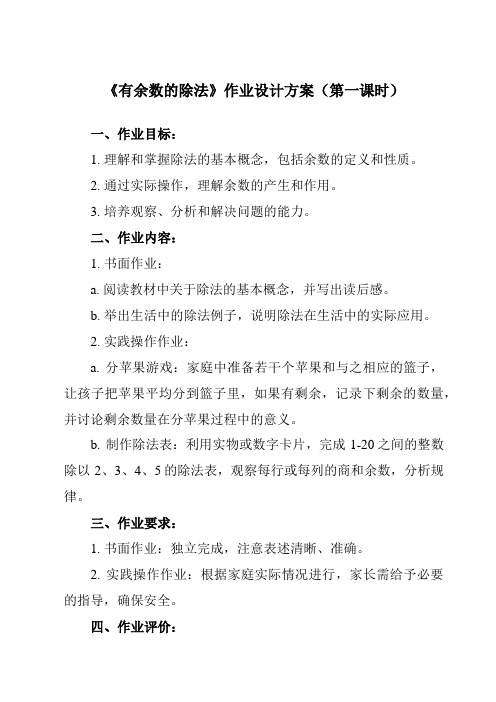 《有余数的除法》作业设计方案（第一课时）

一、作业目标：

1. 理解和掌握除法的基本概念，包括余数的定义和性质。

2. 通过实际操作，理解余数的产生和作用。

3. 培养观察、分析和解决问题的能力。

二、作业内容：

1. 书面作业：

a. 阅读教材中关于除法的基本概念，并写出读后感。

b. 举出生活中的除法例子，说明除法在生活中的实际应用。

2. 实践操作作业：

a. 分苹果游戏：家庭中准备若干个苹果和与之相应的篮子，让孩子把苹果平均分到篮子里，如果有剩余，记录下剩余的数量，并讨论剩余数量在分苹果过程中的意义。

b. 制作除法表：利用实物或数字卡片，完成 1-20 之间的整数除以 2、3、4、5 的除法表，观察每行或每列的商和余数，分析规律。

三、作业要求：

1. 书面作业：独立完成，注意表述清晰、准确。

2. 实践操作作业：根据家庭实际情况进行，家长需给予必要的指导，确保安全。

四、作业评价：